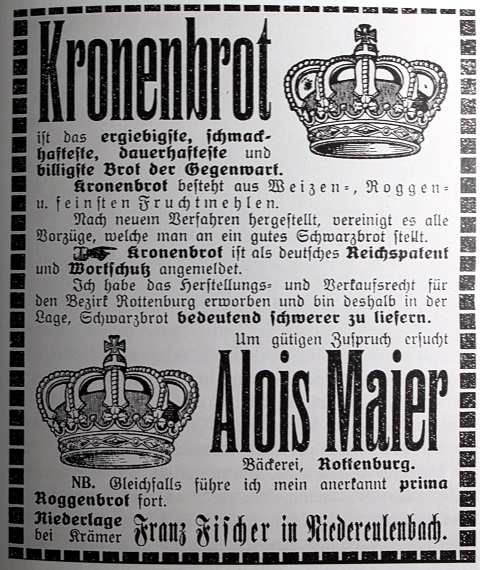 Kronenbrot

ist das ergiebigste, schmackhafteste, dauerhafteste und billigste Brot der Gegenwart.

Kronenbrot besteht aus Weizen-, Roggen- u. feinsten Fruchtmehlen.

Nach neuem Verfahren hergestellt, vereinigt es alle Vorzüge, welche man an ein gutes Schwarzbrot stellt.

Kronenbrot ist als deutsches Reichspatent und Wortschutz angemeldet.

Ich habe das Herstellungs- und Verkaufsrecht für den Bezirk Rottenburg erworben und bin deshalb in der Lage, Schwarzbrot bedeutend schwerer zu liefern.

Um gütigen Zuspruch ersucht

Alois Maier

Bäckerei, Rottenburg.

NB. Gleichfalls führe ich mein anerkannt prima Roggenbrot fort.

Niederlage bei Krämer Franz Fischer in Niedereulenbach.